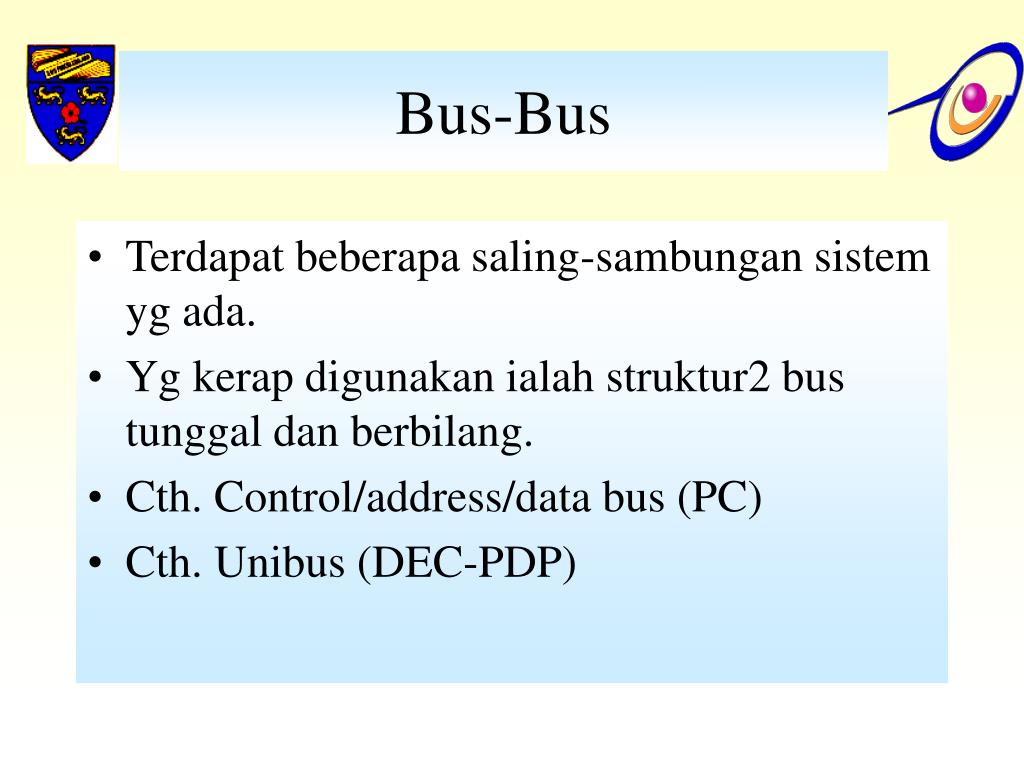 Bus-Bus

• Terdapat beberapa saling-sambungan sistem yg ada.
• Yg kerap digunakan ialah struktur2 bus tunggal dan berbilang.
• Cth. Control/address/data bus (PC)
• Cth. Unibus (DEC-PDP)